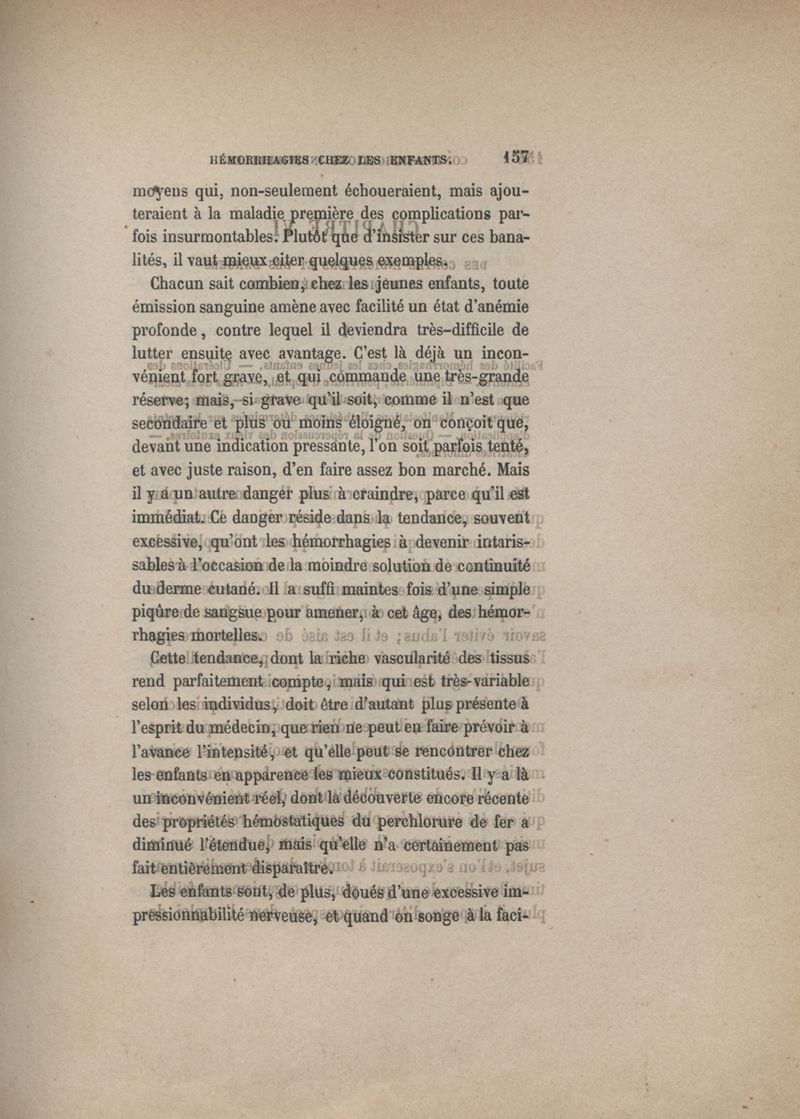 HÉMORRHAGIES CHEZ LES ENFANTS. 157

moyens qui, non-seulement échoueraient, mais ajouteraient à la maladie première des complications parfois insurmontables. Plutôt que d'insister sur ces banalités, il vaut mieux citer quelques exemples.

Chacun sait combien, chez les jeunes enfants, toute émission sanguine amène avec facilité un état d'anémie profonde, contre lequel il deviendra très-difficile de lutter ensuite avec avantage. C'est là déjà un inconvénient fort grave, et qui commande une très-grande réserve; mais, si grave qu'il soit, comme il n'est que secondaire et plus ou moins éloigné, on conçoit que, devant une indication pressante, l'on soit parfois tenté, et avec juste raison, d'en faire assez bon marché. Mais il y a un autre danger plus à craindre, parce qu'il est immédiat. Ce danger réside dans la tendance, souvent excessive, qu'ont les hémorrhagies à devenir intarissables à l'occasion de la moindre solution de continuité du derme cutané. Il a suffi maintes fois d'une simple piqûre de sangsue pour amener, à cet âge, des hémorrhagies mortelles.

Cette tendance, dont la riche vascularité des tissus rend parfaitement compte, mais qui est très-variable selon les individus, doit être d'autant plus présente à l'esprit du médecin, que rien ne peut en faire prévoir à l'avance l'intensité, et qu'elle peut se rencontrer chez les enfants en apparence les mieux constitués. Il y a là un inconvénient réel, dont la découverte encore récente des propriétés hémostatiques du perchlorure de fer a diminué l'étendue, mais qu'elle n'a certainement pas fait entièrement disparaître.

Les enfants sont, de plus, doués d'une excessive impressionnabilité nerveuse, et quand on songe à la faci-